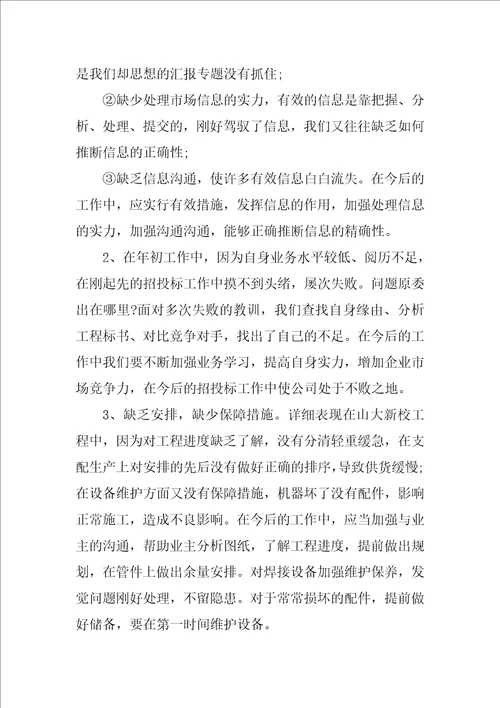 是我们却思想的汇报专题没有抓住;

②缺少处理市场信息的实力，有效的信息是靠把握、分析、处理、提交的，刚好驾驭了信息，我们又往往缺乏如何推断信息的正确性;

③缺乏信息沟通，使许多有效信息白白流失。在今后的工作中，应实行有效措施，发挥信息的作用，加强处理信息的实力，加强沟通沟通，能够正确推断信息的精确性。

2、在年初工作中，因为自身业务水平较低、阅历不足，在刚起先的招投标工作中摸不到头绪，屡次失败。问题原委出在哪里?面对多次失败的教训，我们查找自身缘由、分析工程标书、对比竞争对手，找出了自己的不足。在今后的工作中我们要不断加强业务学习，提高自身实力，增加企业市场竞争力，在今后的招投标工作中使公司处于不败之地。

3、缺乏安排，缺少保障措施。详细表现在山大新校工程中，因为对工程进度缺乏了解，没有分清轻重缓急，在支配生产上对安排的先后没有做好正确的排序，导致供货缓慢;在设备维护方面又没有保障措施，机器坏了没有配件，影响正常施工，造成不良影响。在今后的工作中，应当加强与业主的沟通，帮助业主分析图纸，了解工程进度，提前做出规划，在管件上做出余量安排。对焊接设备加强维护保养，发觉问题刚好处理，不留隐患。对于常常损坏的配件，提前做好储备，要在第一时间维护设备。